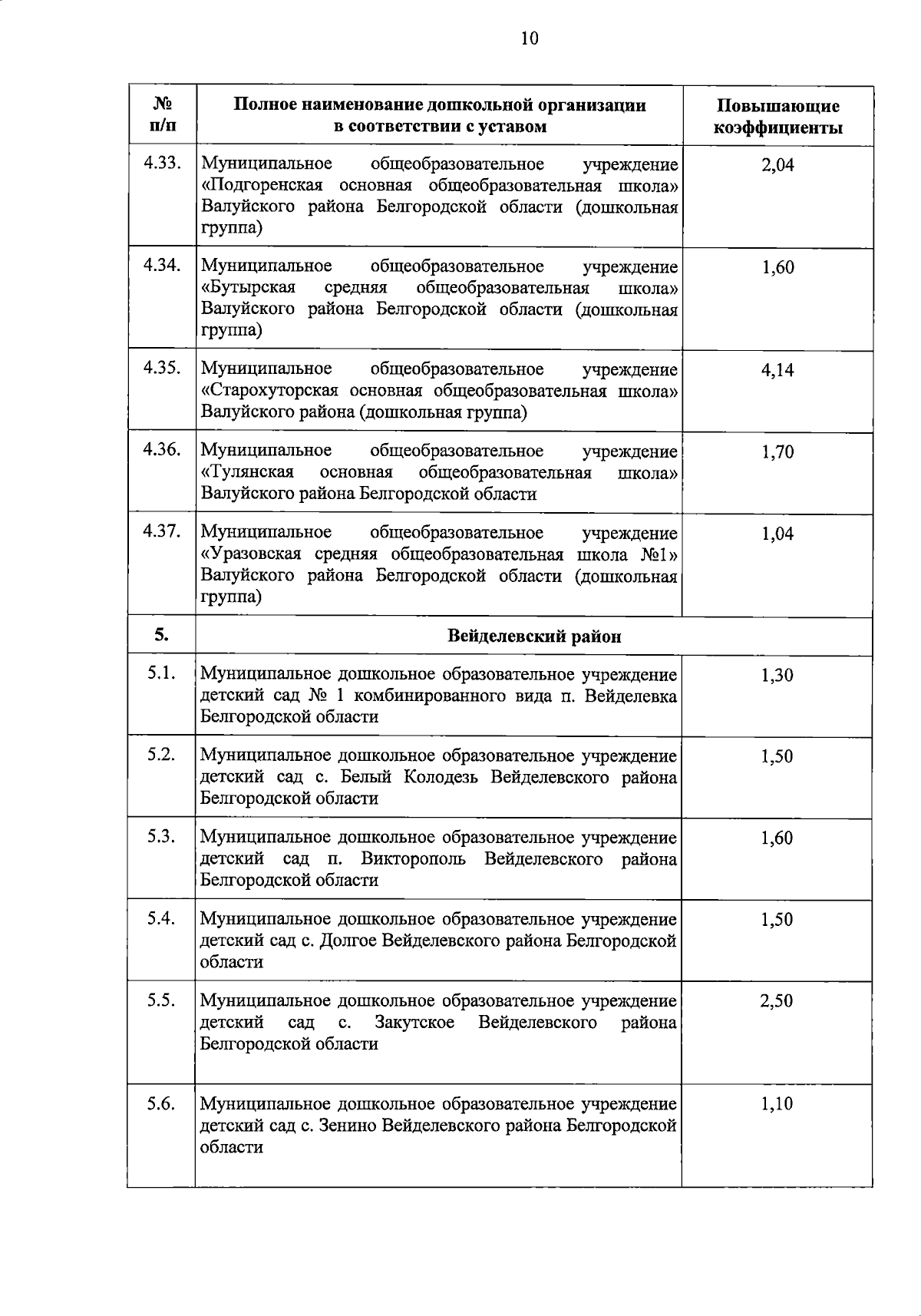 10

| № п/п | Полное наименование дошкольной организации в соответствии с уставом | Повышающие коэффициенты |
|---|---|---|
| 4.33. | Муниципальное общеобразовательное учреждение «Подгоренская основная общеобразовательная школа» Валуйского района Белгородской области (дошкольная группа) | 2,04 |
| 4.34. | Муниципальное общеобразовательное учреждение «Бутырская средняя общеобразовательная школа» Валуйского района Белгородской области (дошкольная группа) | 1,60 |
| 4.35. | Муниципальное общеобразовательное учреждение «Старохуторская основная общеобразовательная школа» Валуйского района (дошкольная группа) | 4,14 |
| 4.36. | Муниципальное общеобразовательное учреждение «Тулянская основная общеобразовательная школа» Валуйского района Белгородской области | 1,70 |
| 4.37. | Муниципальное общеобразовательное учреждение «Уразовская средняя общеобразовательная школа №1» Валуйского района Белгородской области (дошкольная группа) | 1,04 |
| 5. | Вейделевский район | |
| 5.1. | Муниципальное дошкольное образовательное учреждение детский сад № 1 комбинированного вида п. Вейделевка Белгородской области | 1,30 |
| 5.2. | Муниципальное дошкольное образовательное учреждение детский сад с. Белый Колодезь Вейделевского района Белгородской области | 1,50 |
| 5.3. | Муниципальное дошкольное образовательное учреждение детский сад п. Викторополь Вейделевского района Белгородской области | 1,60 |
| 5.4. | Муниципальное дошкольное образовательное учреждение детский сад с. Долгое Вейделевского района Белгородской области | 1,50 |
| 5.5. | Муниципальное дошкольное образовательное учреждение детский сад с. Закутское Вейделевского района Белгородской области | 2,50 |
| 5.6. | Муниципальное дошкольное образовательное учреждение детский сад с. Зенино Вейделевского района Белгородской области | 1,10 |